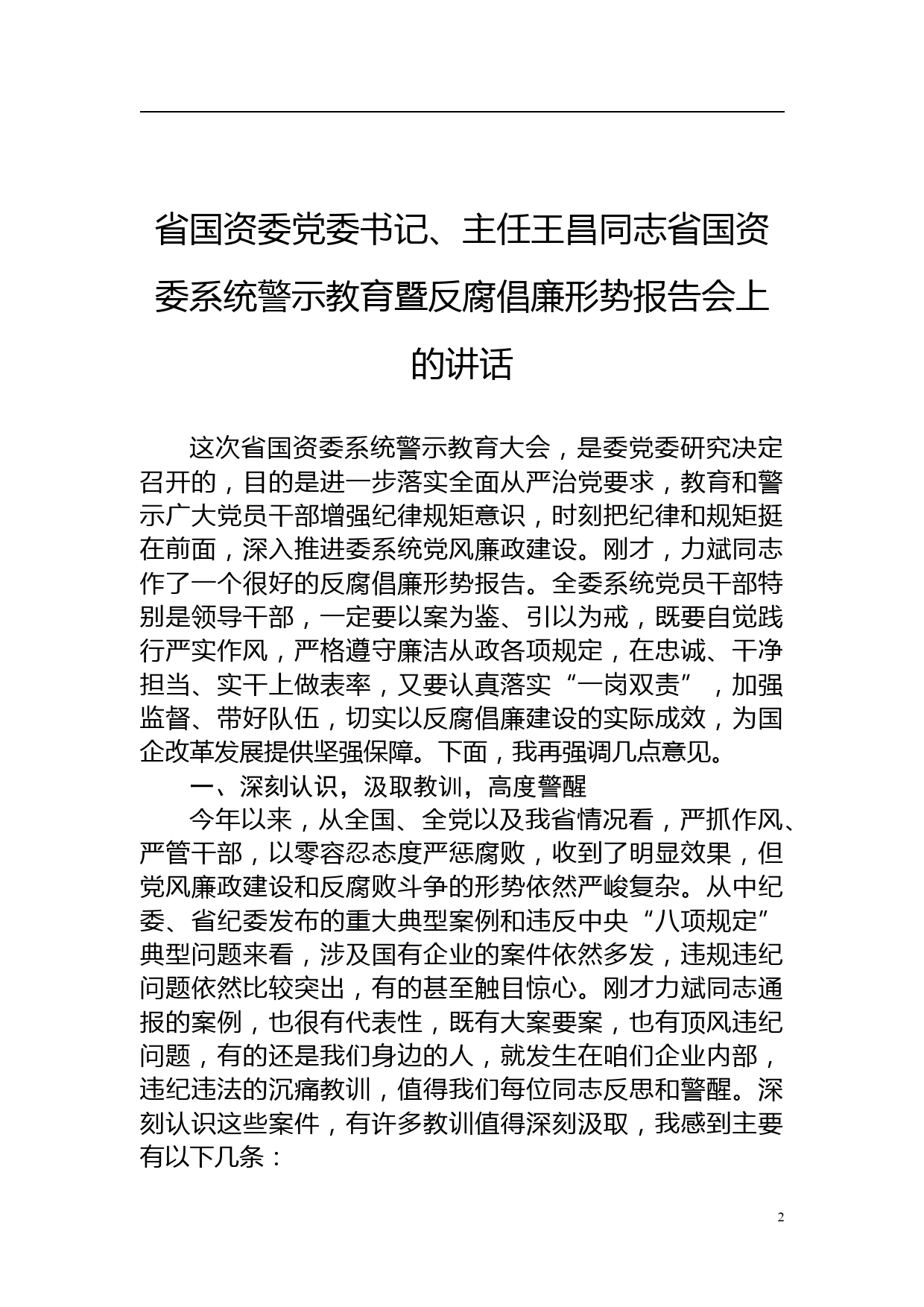 省国资委党委书记、主任王昌同志省国资委系统警示教育暨反腐倡廉形势报告会上的讲话

这次省国资委系统警示教育大会，是委党委研究决定召开的，目的是进一步落实全面从严治党要求，教育和警示广大党员干部增强纪律规矩意识，时刻把纪律和规矩挺在前面，深入推进委系统党风廉政建设。刚才，力斌同志作了一个很好的反腐倡廉形势报告。全委系统党员干部特别是领导干部，一定要以案为鉴、引以为戒，既要自觉践行严实作风，严格遵守廉洁从政各项规定，在忠诚、干净担当、实干上做表率，又要认真落实“一岗双责”，加强监督、带好队伍，切实以反腐倡廉建设的实际成效，为国企改革发展提供坚强保障。下面，我再强调几点意见。

一、深刻认识，汲取教训，高度警醒

今年以来，从全国、全党以及我省情况看，严抓作风、严管干部，以零容忍态度严惩腐败，收到了明显效果，但党风廉政建设和反腐败斗争的形势依然严峻复杂。从中纪委、省纪委发布的重大典型案例和违反中央“八项规定”典型问题来看，涉及国有企业的案件依然多发，违规违纪问题依然比较突出，有的甚至触目惊心。刚才力斌同志通报的案例，也很有代表性，既有大案要案，也有顶风违纪问题，有的还是我们身边的人，就发生在咱们企业内部，违纪违法的沉痛教训，值得我们每位同志反思和警醒。深刻认识这些案件，有许多教训值得深刻汲取，我感到主要有以下几条：

2